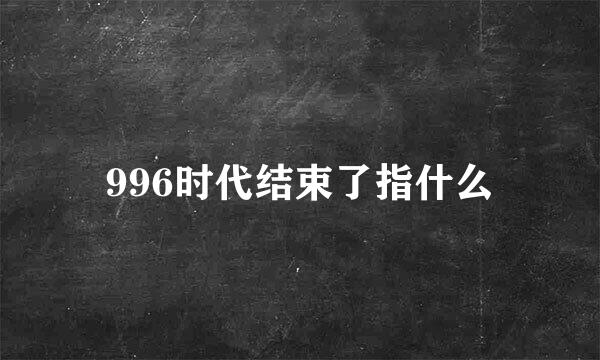 996时代结束了指什么